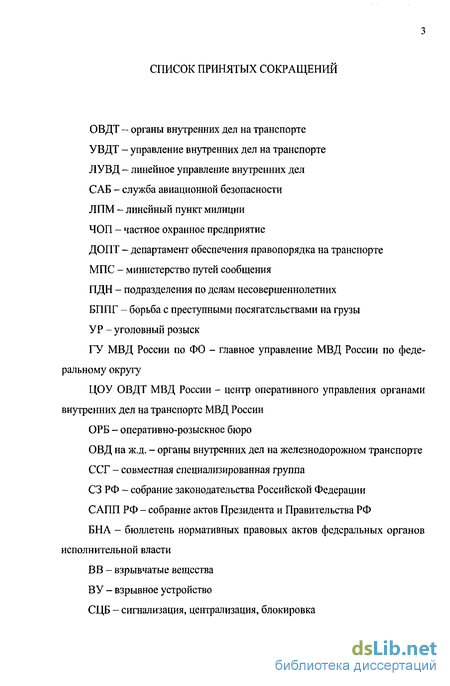 3

СПИСОК ПРИНЯТЫХ СОКРАЩЕНИЙ

ОВДТ – органы внутренних дел на транспорте

УВДТ – управление внутренних дел на транспорте

ЛУВД – линейное управление внутренних дел

САБ – служба авиационной безопасности

ЛПМ – линейный пункт милиции

ЧОП – частное охранное предприятие

ДОПТ – департамент обеспечения правопорядка на транспорте

МПС – министерство путей сообщения

ПДН – подразделения по делам несовершеннолетних

БППГ – борьба с преступными посягательствами на грузы

УР – уголовный розыск

ГУ МВД России по ФО – главное управление МВД России по федеральному округу

ЦОУ ОВДТ МВД России – центр оперативного управления органами внутренних дел на транспорте МВД России

ОРБ – оперативно-розыскное бюро

ОВД на ж.д. – органы внутренних дел на железнодорожном транспорте

ССГ – совместная специализированная группа

СЗ РФ – собрание законодательства Российской Федерации

САПП РФ – собрание актов Президента и Правительства РФ

БНА – бюллетень нормативных правовых актов федеральных органов исполнительной власти

ВВ – взрывчатые вещества

ВУ – взрывное устройство

СЦБ – сигнализация, централизация, блокировка

dsLib.net
библиотека диссертаций